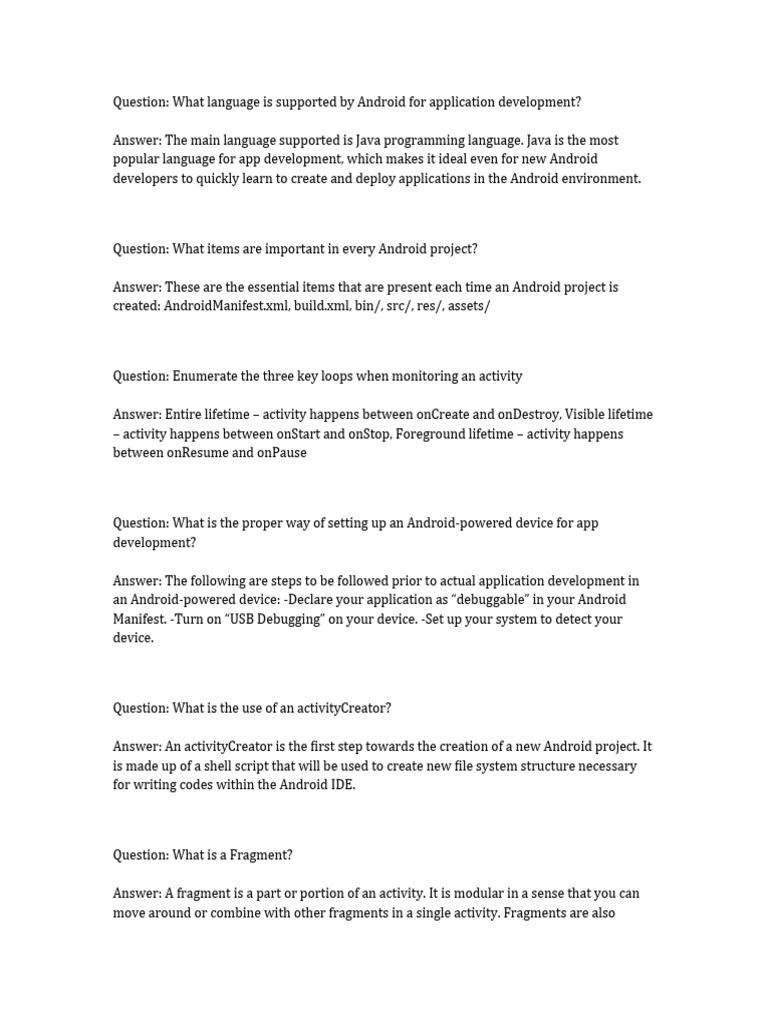 Question: What language is supported by Android for application development?

Answer: The main language supported is Java programming language. Java is the most popular language for app development, which makes it ideal even for new Android developers to quickly learn to create and deploy applications in the Android environment.

Question: What items are important in every Android project?

Answer: These are the essential items that are present each time an Android project is created: AndroidManifest.xml, build.xml, bin/, src/, res/, assets/

Question: Enumerate the three key loops when monitoring an activity

Answer: Entire lifetime – activity happens between onCreate and onDestroy, Visible lifetime – activity happens between onStart and onStop, Foreground lifetime – activity happens between onResume and onPause

Question: What is the proper way of setting up an Android-powered device for app development?

Answer: The following are steps to be followed prior to actual application development in an Android-powered device: -Declare your application as "debuggable" in your Android Manifest. -Turn on "USB Debugging" on your device. -Set up your system to detect your device.

Question: What is the use of an activityCreator?

Answer: An activityCreator is the first step towards the creation of a new Android project. It is made up of a shell script that will be used to create new file system structure necessary for writing codes within the Android IDE.

Question: What is a Fragment?

Answer: A fragment is a part or portion of an activity. It is modular in a sense that you can move around or combine with other fragments in a single activity. Fragments are also